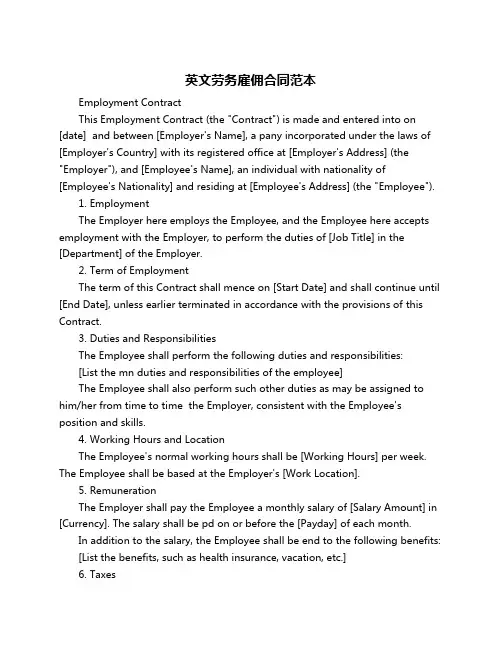 英文劳务雇佣合同范本

Employment Contract

This Employment Contract (the "Contract") is made and entered into on [date] and between [Employer's Name], a pany incorporated under the laws of [Employer's Country] with its registered office at [Employer's Address] (the "Employer"), and [Employee's Name], an individual with nationality of [Employee's Nationality] and residing at [Employee's Address] (the "Employee").

1. Employment

The Employer here employs the Employee, and the Employee here accepts employment with the Employer, to perform the duties of [Job Title] in the [Department] of the Employer.

2. Term of Employment

The term of this Contract shall mence on [Start Date] and shall continue until [End Date], unless earlier terminated in accordance with the provisions of this Contract.

3. Duties and Responsibilities

The Employee shall perform the following duties and responsibilities:

[List the mn duties and responsibilities of the employee]

The Employee shall also perform such other duties as may be assigned to him/her from time to time the Employer, consistent with the Employee's position and skills.

4. Working Hours and Location

The Employee's normal working hours shall be [Working Hours] per week. The Employee shall be based at the Employer's [Work Location].

5. Remuneration

The Employer shall pay the Employee a monthly salary of [Salary Amount] in [Currency]. The salary shall be pd on or before the [Payday] of each month.

In addition to the salary, the Employee shall be end to the following benefits:

[List the benefits, such as health insurance, vacation, etc.]

6. Taxes